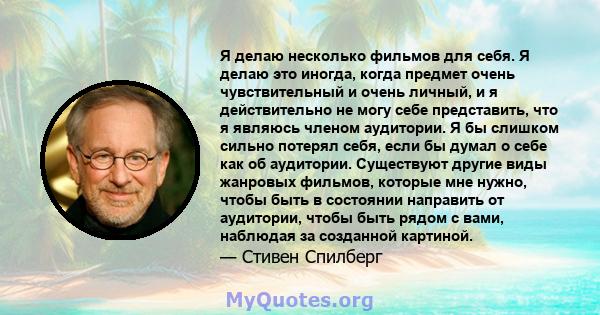 Я делаю несколько фильмов для себя. Я делаю это иногда, когда предмет очень чувствительный и очень личный, и я действительно не могу себе представить, что я являюсь членом аудитории. Я бы слишком сильно потерял себя, если бы думал о себе как об аудитории. Существуют другие виды жанровых фильмов, которые мне нужно, чтобы быть в состоянии направить от аудитории, чтобы быть рядом с вами, наблюдая за созданной картиной.
— Стивен Спилберг

MyQuotes.org